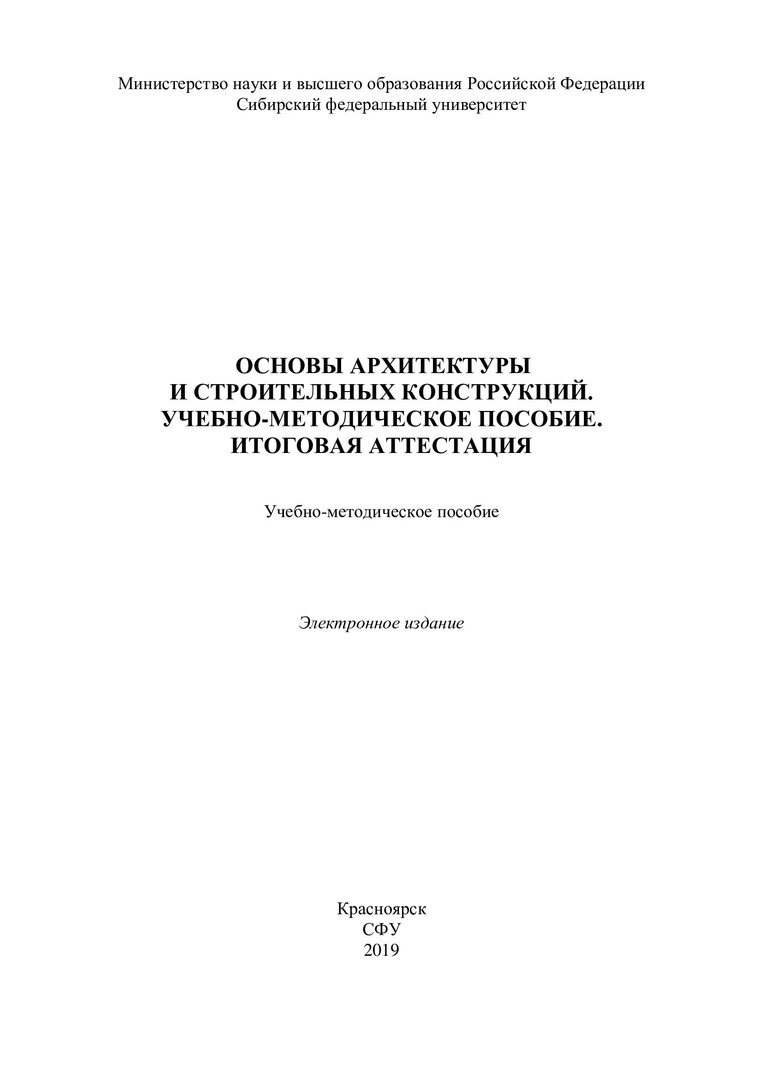 Министерство науки и высшего образования Российской Федерации
Сибирский федеральный университет

ОСНОВЫ АРХИТЕКТУРЫ
И СТРОИТЕЛЬНЫХ КОНСТРУКЦИЙ.
УЧЕБНО-МЕТОДИЧЕСКОЕ ПОСОБИЕ.
ИТОГОВАЯ АТТЕСТАЦИЯ

Учебно-методическое пособие

Электронное издание

Красноярск
СФУ
2019